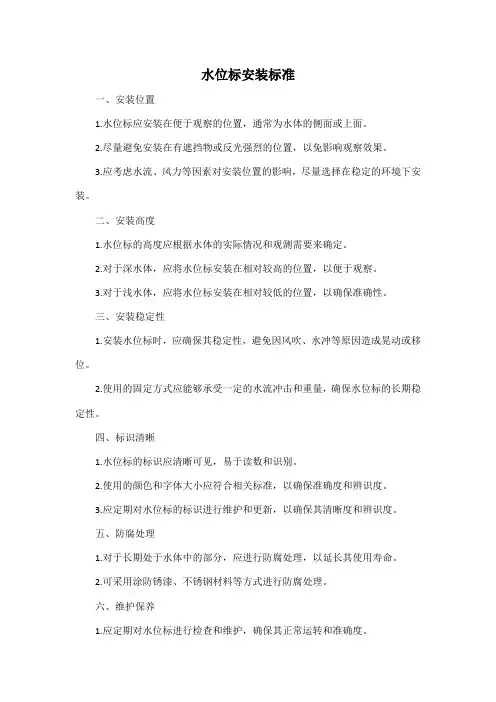 水位标安装标准

一、安装位置

1.水位标应安装在便于观察的位置，通常为水体的侧面或上面。

2.尽量避免安装在有遮挡物或反光强烈的位置，以免影响观察效果。

3.应考虑水流、风力等因素对安装位置的影响，尽量选择在稳定的环境下安装。

二、安装高度

1.水位标的高度应根据水体的实际情况和观测需要来确定。

2.对于深水体，应将水位标安装在相对较高的位置，以便于观察。

3.对于浅水体，应将水位标安装在相对较低的位置，以确保准确性。

三、安装稳定性

1.安装水位标时，应确保其稳定性，避免因风吹、水冲等原因造成晃动或移位。

2.使用的固定方式应能够承受一定的水流冲击和重量，确保水位标的长期稳定性。

四、标识清晰

1.水位标的标识应清晰可见，易于读数和识别。

2.使用的颜色和字体大小应符合相关标准，以确保准确度和辨识度。

3.应定期对水位标的标识进行维护和更新，以确保其清晰度和辨识度。

五、防腐处理

1.对于长期处于水体中的部分，应进行防腐处理，以延长其使用寿命。

2.可采用涂防锈漆、不锈钢材料等方式进行防腐处理。

六、维护保养

1.应定期对水位标进行检查和维护，确保其正常运转和准确度。